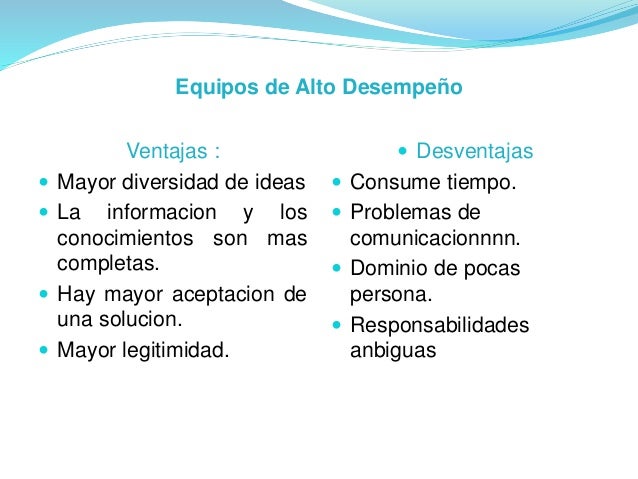 Equipos de Alto Desempeño

Ventajas :

- Mayor diversidad de ideas
- La informacion y los conocimientos son mas completas.
- Hay mayor aceptacion de una solucion.
- Mayor legitimidad.

- Desventajas

- Consume tiempo.
- Problemas de comunicacionnnn.
- Dominio de pocas persona.
- Responsabilidades anbiguas